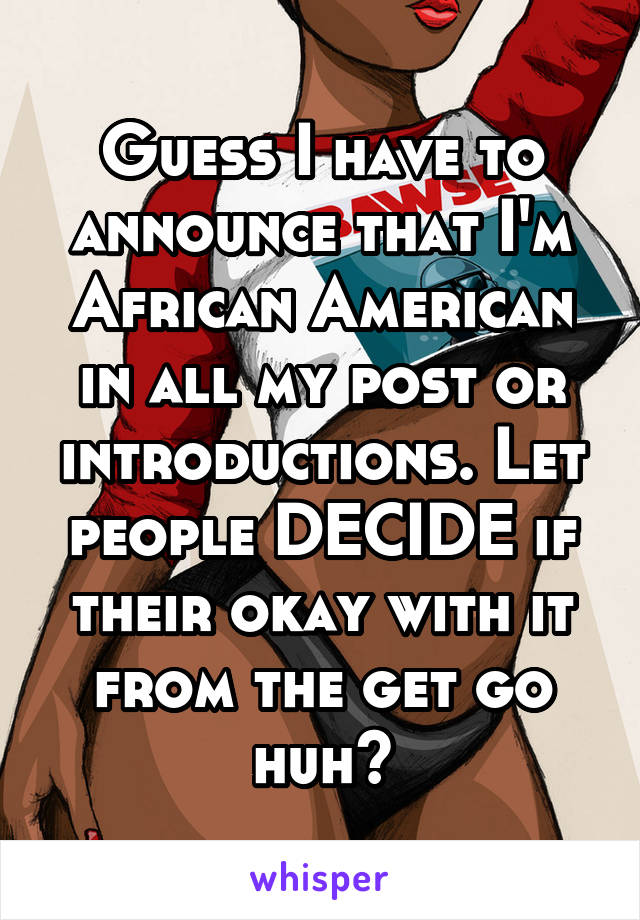 Guess I have to announce that I'm African American in all my post or introductions. Let people DECIDE if their okay with it from the get go huh?

whisper